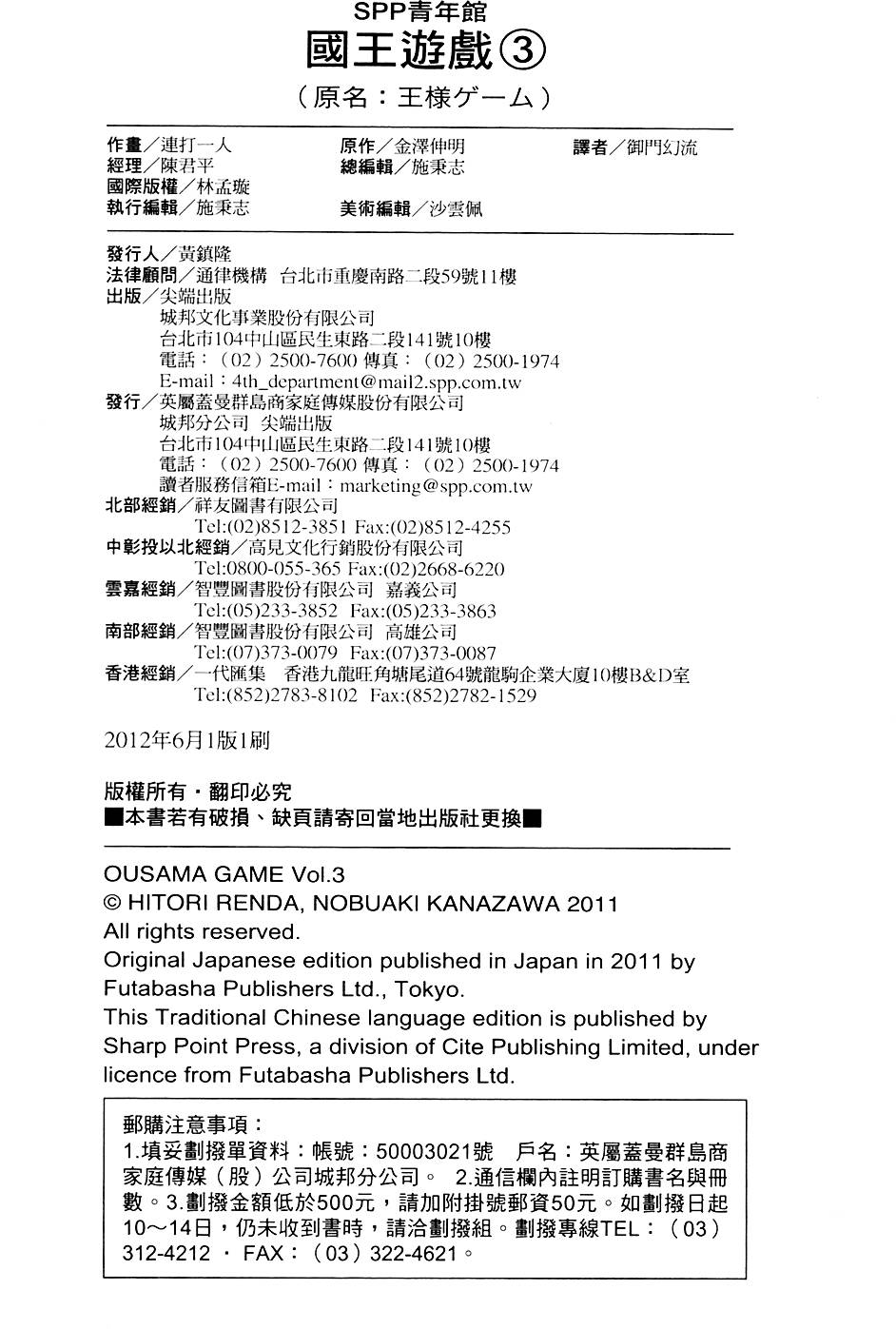 SPP青年館
國王遊戲③
（原名：王様ゲーム）

作畫／連打一人
原作／金澤伸明
譯者／御門幻流
經理／陳君平
總編輯／施秉志
國際版權／林孟璇
執行編輯／施秉志
美術編輯／沙雲佩

發行人／黃鎮隆
法律顧問／通律機構　台北市重慶南路二段59號11樓
出版／尖端出版
城邦文化事業股份有限公司
台北市104中山區民生東路二段141號10樓
電話：（02）2500-7600 傳真：（02）2500-1974
E-mail：4th_department@mail2.spp.com.tw
發行／英屬蓋曼群島商家庭傳媒股份有限公司
城邦分公司　尖端出版
台北市104中山區民生東路二段141號10樓
電話：（02）2500-7600 傳真：（02）2500-1974
讀者服務信箱E-mail：marketing@spp.com.tw
北部經銷／祥友圖書有限公司
Tel:(02)8512-3851 Fax:(02)8512-4255
中彰投以北經銷／高見文化行銷股份有限公司
Tel:0800-055-365 Fax:(02)2668-6220
雲嘉經銷／智豐圖書股份有限公司　嘉義公司
Tel:(05)233-3852　Fax:(05)233-3863
南部經銷／智豐圖書股份有限公司　高雄公司
Tel:(07)373-0079　Fax:(07)373-0087
香港經銷／一代匯集　香港九龍旺角塘尾道64號龍駒企業大廈10樓B&D室
Tel:(852)2783-8102　Fax:(852)2782-1529

2012年6月1版1刷

版權所有・翻印必究
■本書若有破損、缺頁請寄回當地出版社更換■

OUSAMA GAME Vol.3
© HITORI RENDA, NOBUAKI KANAZAWA 2011
All rights reserved.
Original Japanese edition published in Japan in 2011 by Futabasha Publishers Ltd., Tokyo.
This Traditional Chinese language edition is published by Sharp Point Press, a division of Cite Publishing Limited, under licence from Futabasha Publishers Ltd.

郵購注意事項：
1.填妥劃撥單資料：帳號：50003021號　戶名：英屬蓋曼群島商家庭傳媒（股）公司城邦分公司。　2.通信欄內註明訂購書名與冊數。3.劃撥金額低於500元，請加附掛號郵資50元。如劃撥日起10～14日，仍未收到書時，請洽劃撥組。劃撥專線TEL：（03）312-4212 ・ FAX：（03）322-4621。